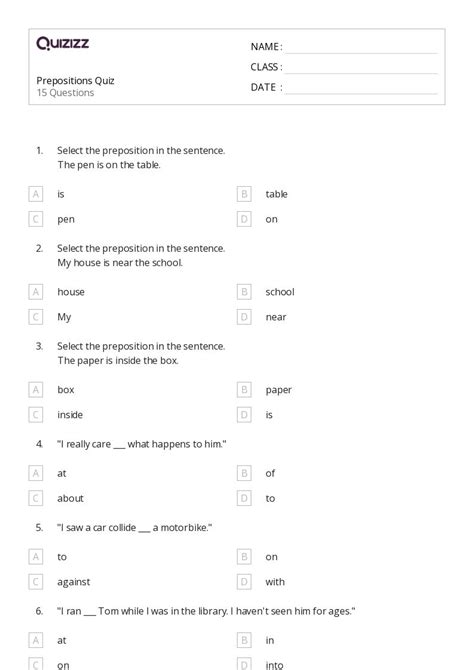 Quizizz

NAME :

CLASS :

DATE :

Prepositions Quiz
15 Questions

1. Select the preposition in the sentence.
The pen is on the table.

A is
B table
C pen
D on

2. Select the preposition in the sentence.
My house is near the school.

A house
B school
C My
D near

3. Select the preposition in the sentence.
The paper is inside the box.

A box
B paper
C inside
D is

4. "I really care ___ what happens to him."

A at
B of
C about
D to

5. "I saw a car collide ___ a motorbike."

A to
B on
C against
D with

6. "I ran ___ Tom while I was in the library. I haven't seen him for ages."

A at
B in
C on
D into